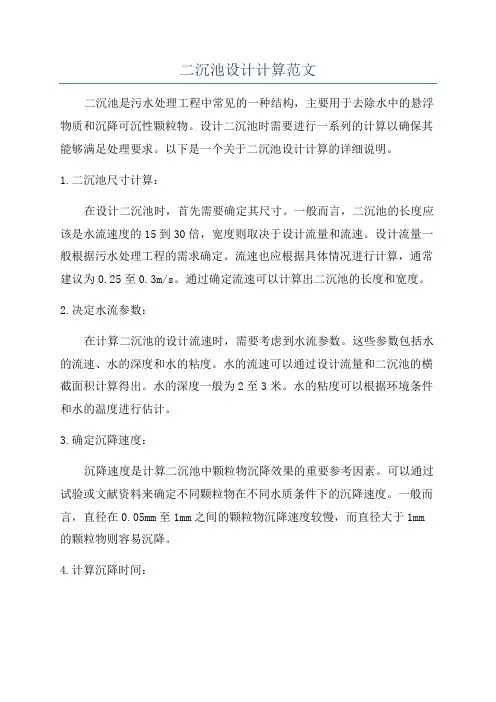 二沉池设计计算范文

二沉池是污水处理工程中常见的一种结构，主要用于去除水中的悬浮物质和沉降可沉性颗粒物。设计二沉池时需要进行一系列的计算以确保其能够满足处理要求。以下是一个关于二沉池设计计算的详细说明。

1.二沉池尺寸计算：

在设计二沉池时，首先需要确定其尺寸。一般而言，二沉池的长度应该是水流速度的15到30倍，宽度则取决于设计流量和流速。设计流量一般根据污水处理工程的需求确定。流速也应根据具体情况进行计算，通常建议为0.25至0.3m/s。通过确定流速可以计算出二沉池的长度和宽度。

2.决定水流参数：

在计算二沉池的设计流速时，需要考虑到水流参数。这些参数包括水的流速、水的深度和水的粘度。水的流速可以通过设计流量和二沉池的横截面积计算得出。水的深度一般为2至3米。水的粘度可以根据环境条件和水的温度进行估计。

3.确定沉降速度：

沉降速度是计算二沉池中颗粒物沉降效果的重要参考因素。可以通过试验或文献资料来确定不同颗粒物在不同水质条件下的沉降速度。一般而言，直径在0.05mm至1mm之间的颗粒物沉降速度较慢，而直径大于1mm的颗粒物则容易沉降。

4.计算沉降时间：